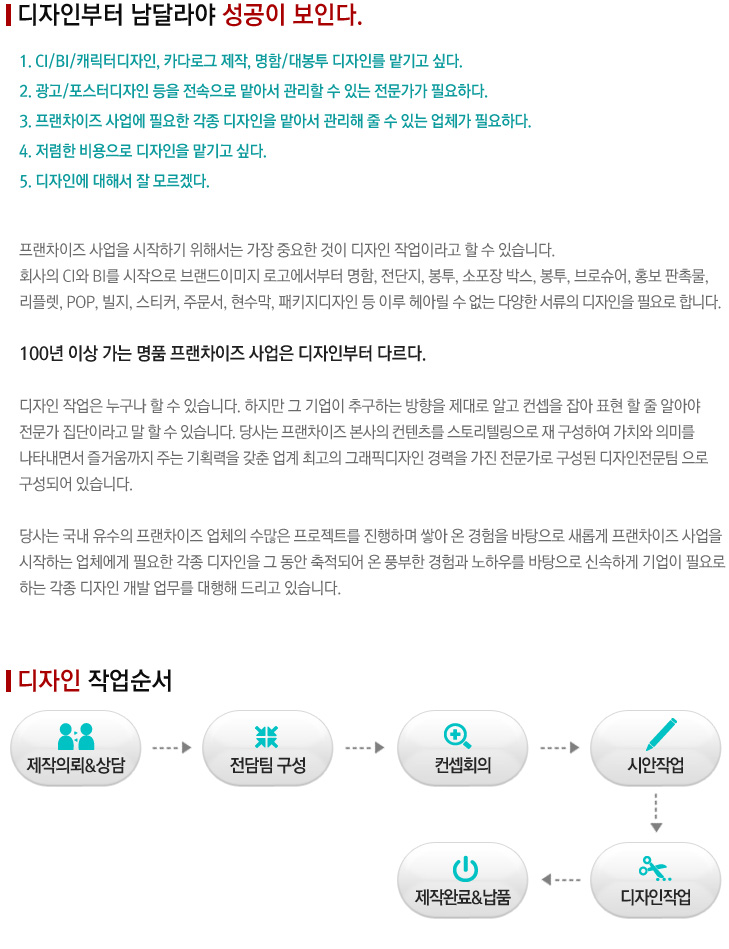 디자인부터 남달라야 성공이 보인다.

1. CI/BI/캐릭터디자인, 카다로그 제작, 명함/대봉투 디자인를 맡기고 싶다.
2. 광고/포스터디자인 등을 전속으로 맡아서 관리할 수 있는 전문가가 필요하다.
3. 프랜차이즈 사업에 필요한 각종 디자인을 맡아서 관리해 줄 수 있는 업체가 필요하다.
4. 저렴한 비용으로 디자인을 맡기고 싶다.
5. 디자인에 대해서 잘 모르겠다.

프랜차이즈 사업을 시작하기 위해서는 가장 중요한 것이 디자인 작업이라고 할 수 있습니다.
회사의 CI와 BI를 시작으로 브랜드이미지 로고에서부터 명함, 전단지, 봉투, 소포장 박스, 봉투, 브로슈어, 홍보 판촉물, 리플렛, POP, 빌지, 스티커, 주문서, 현수막, 패키지디자인 등 이루 헤아릴 수 없는 다양한 서류의 디자인을 필요로 합니다.

100년 이상 가는 명품 프랜차이즈 사업은 디자인부터 다르다.

디자인 작업은 누구나 할 수 있습니다. 하지만 그 기업이 추구하는 방향을 제대로 알고 컨셉을 잡아 표현 할 줄 알아야 전문가 집단이라고 말 할 수 있습니다. 당사는 프랜차이즈 본사의 컨텐츠를 스토리텔링으로 재 구성하여 가치와 의미를 나타내면서 즐거움까지 주는 기획력을 갖춘 업계 최고의 그래픽디자인 경력을 가진 전문가로 구성된 디자인전문팀 으로 구성되어 있습니다.

당사는 국내 유수의 프랜차이즈 업체의 수많은 프로젝트를 진행하며 쌓아 온 경험을 바탕으로 새롭게 프랜차이즈 사업을 시작하는 업체에게 필요한 각종 디자인을 그 동안 축적되어 온 풍부한 경험과 노하우를 바탕으로 신속하게 기업이 필요로 하는 각종 디자인 개발 업무를 대행해 드리고 있습니다.

디자인 작업순서

제작의뢰&상담

전담팀 구성

컨셉회의

시안작업

디자인작업

제작완료&납품